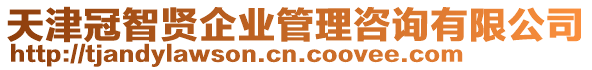 天津冠智贤企业管理咨询有限公司
http://tjandylawson.cn.coovee.com